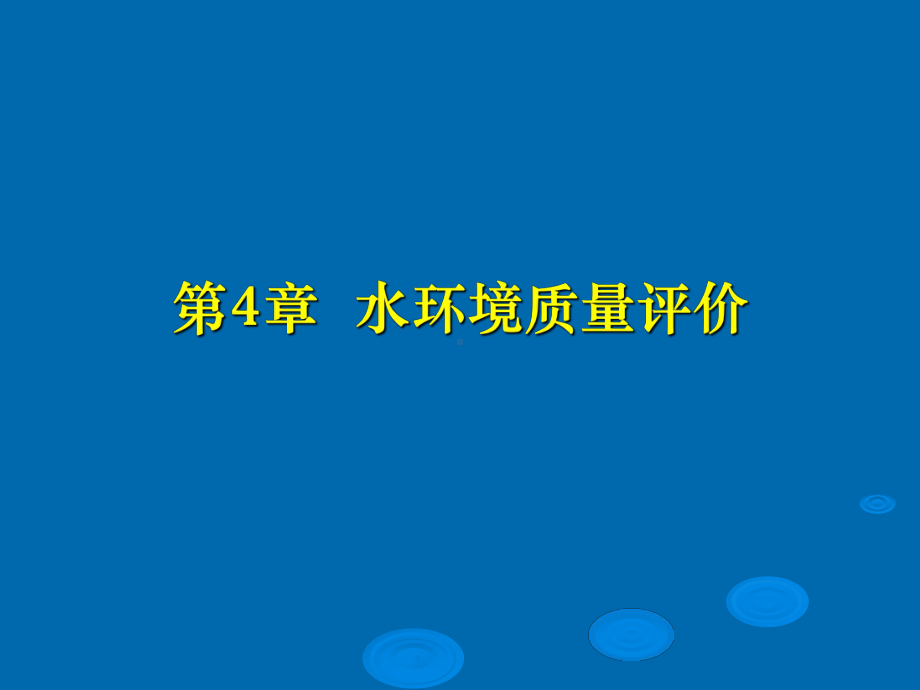 第4章 水环境质量评价